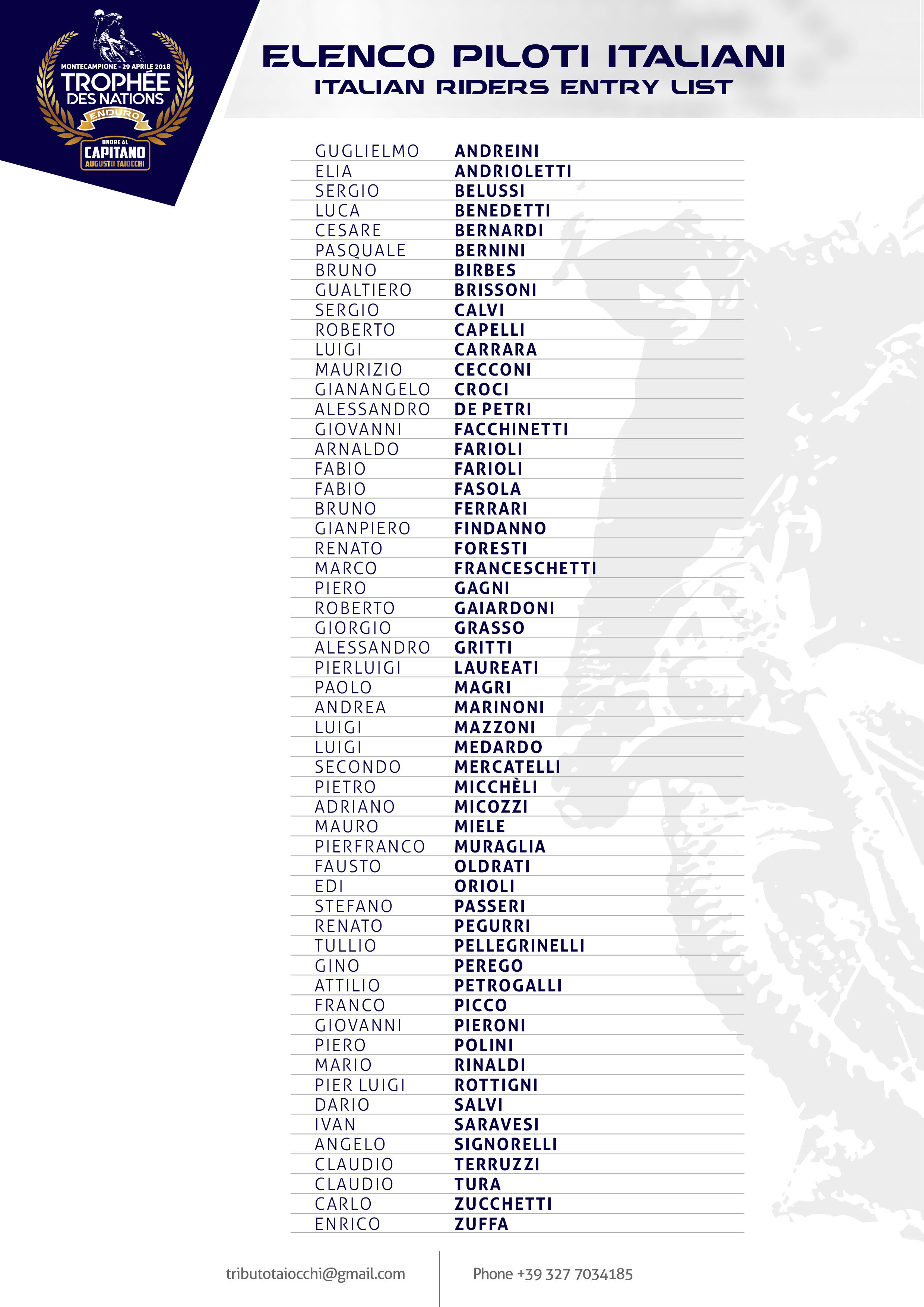 MONTECAMPIONE - 29 APRILE 2018
TROPHÉE DES NATIONS
ENDURO
ONORE AL
CAPITANO
AUGUSTO TAIOCCHI

ELENCO PILOTI ITALIANI
ITALIAN RIDERS ENTRY LIST

| | |
|---|---|
| GUGLIELMO | ANDREINI |
| ELIA | ANDRIOLETTI |
| SERGIO | BELUSSI |
| LUCA | BENEDETTI |
| CESARE | BERNARDI |
| PASQUALE | BERNINI |
| BRUNO | BIRBES |
| GUALTIERO | BRISSONI |
| SERGIO | CALVI |
| ROBERTO | CAPELLI |
| LUIGI | CARRARA |
| MAURIZIO | CECCONI |
| GIANANGELO | CROCI |
| ALESSANDRO | DE PETRI |
| GIOVANNI | FACCHINETTI |
| ARNALDO | FARIOLI |
| FABIO | FARIOLI |
| FABIO | FASOLA |
| BRUNO | FERRARI |
| GIANPIERO | FINDANNO |
| RENATO | FORESTI |
| MARCO | FRANCESCHETTI |
| PIERO | GAGNI |
| ROBERTO | GAIARDONI |
| GIORGIO | GRASSO |
| ALESSANDRO | GRITTI |
| PIERLUIGI | LAUREATI |
| PAOLO | MAGRI |
| ANDREA | MARINONI |
| LUIGI | MAZZONI |
| LUIGI | MEDARDO |
| SECONDO | MERCATELLI |
| PIETRO | MICCHÈLI |
| ADRIANO | MICOZZI |
| MAURO | MIELE |
| PIERFRANCO | MURAGLIA |
| FAUSTO | OLDRATI |
| EDI | ORIOLI |
| STEFANO | PASSERI |
| RENATO | PEGURRI |
| TULLIO | PELLEGRINELLI |
| GINO | PEREGO |
| ATTILIO | PETROGALLI |
| FRANCO | PICCO |
| GIOVANNI | PIERONI |
| PIERO | POLINI |
| MARIO | RINALDI |
| PIER LUIGI | ROTTIGNI |
| DARIO | SALVI |
| IVAN | SARAVESI |
| ANGELO | SIGNORELLI |
| CLAUDIO | TERRUZZI |
| CLAUDIO | TURA |
| CARLO | ZUCCHETTI |
| ENRICO | ZUFFA |

tributotaiocchi@gmail.com

Phone +39 327 7034185